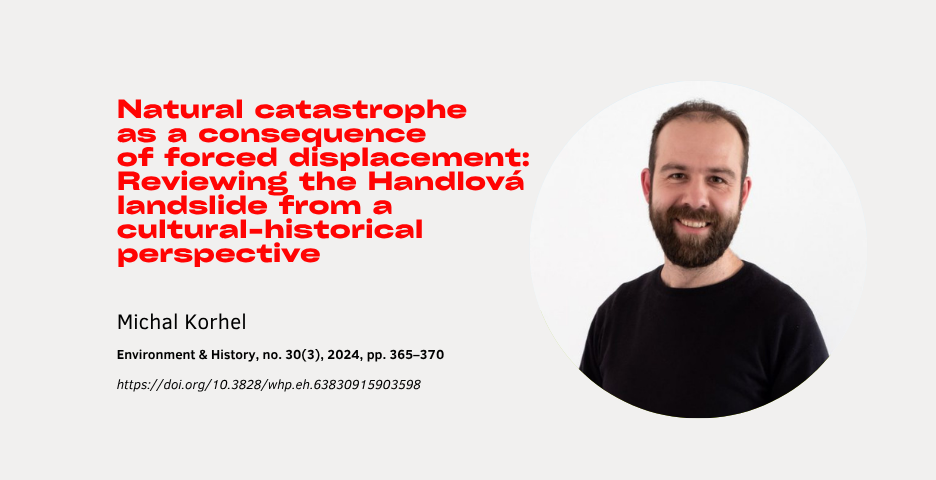 Natural catastrophe as a consequence of forced displacement: Reviewing the Handlová landslide from a cultural-historical perspective

Michal Korhel

Environment & History, no. 30(3), 2024, pp. 365–370

https://doi.org/10.3828/whp.eh.63830915903598